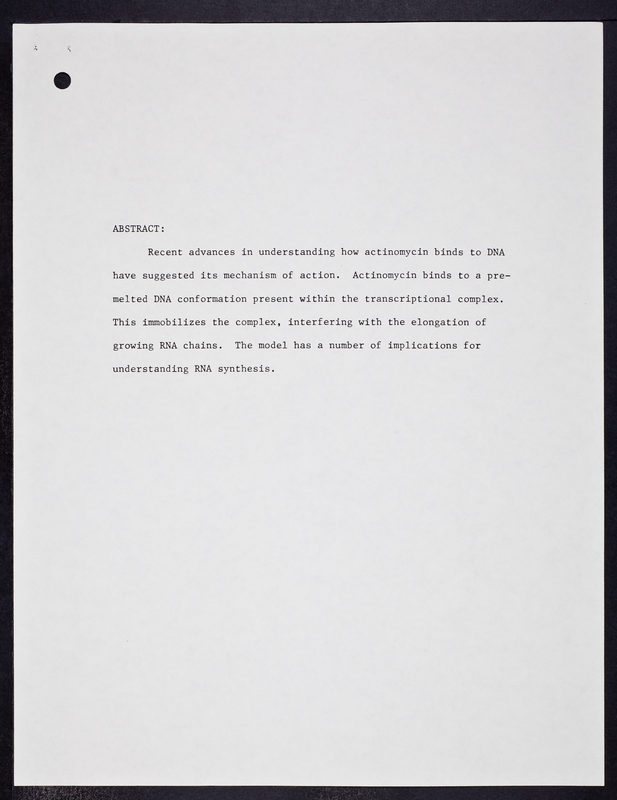 ABSTRACT:

Recent advances in understanding how actinomycin binds to DNA have suggested its mechanism of action. Actinomycin binds to a premelted DNA conformation present within the transcriptional complex. This immobilizes the complex, interfering with the elongation of growing RNA chains. The model has a number of implications for understanding RNA synthesis.